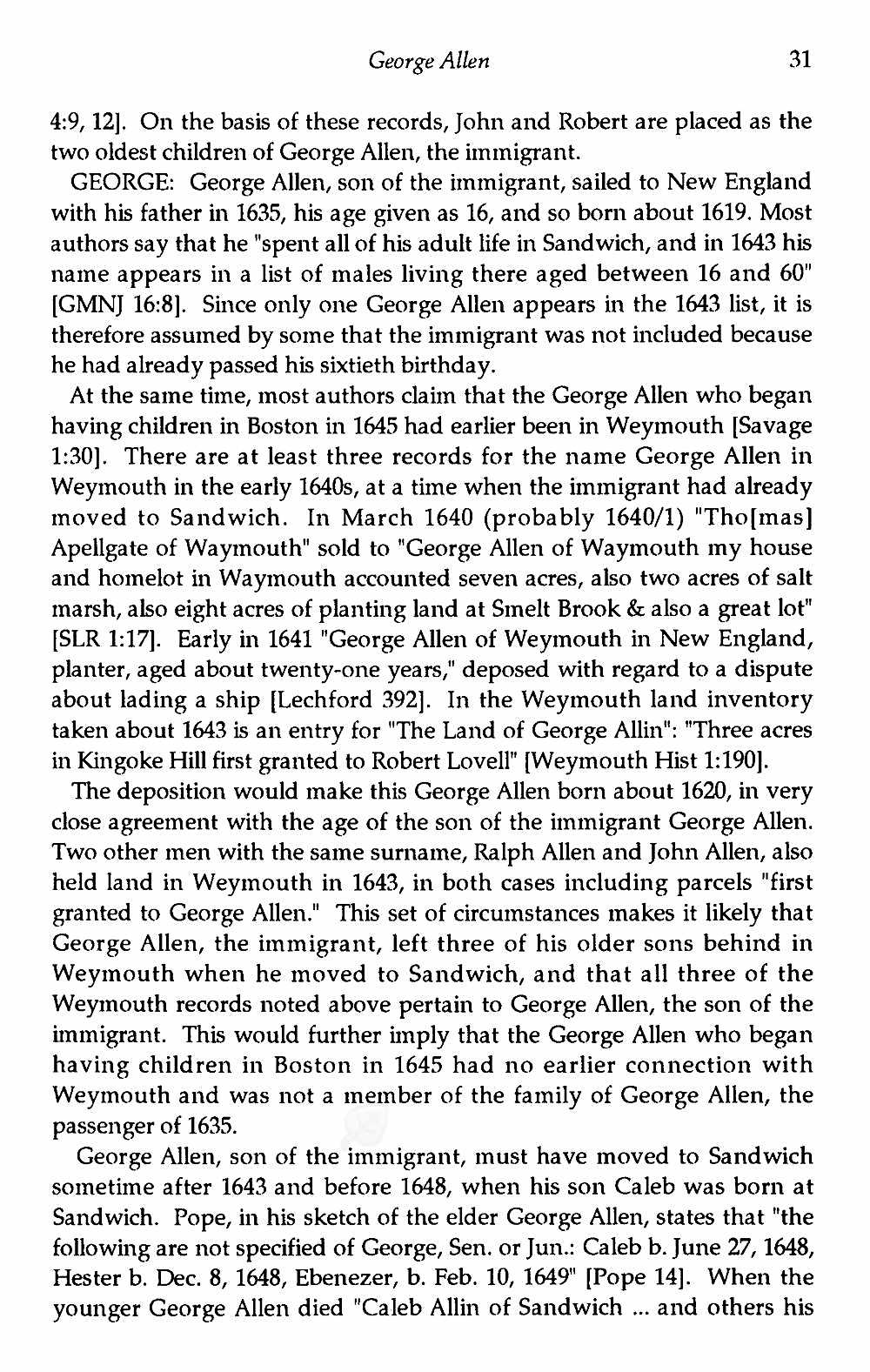 George Allen 31

4:9, 12]. On the basis of these records, John and Robert are placed as the two oldest children of George Allen, the immigrant.

GEORGE: George Allen, son of the immigrant, sailed to New England with his father in 1635, his age given as 16, and so born about 1619. Most authors say that he "spent all of his adult life in Sandwich, and in 1643 his name appears in a list of males living there aged between 16 and 60" [GMNJ 16:8]. Since only one George Allen appears in the 1643 list, it is therefore assumed by some that the immigrant was not included because he had already passed his sixtieth birthday.

At the same time, most authors claim that the George Allen who began having children in Boston in 1645 had earlier been in Weymouth [Savage 1:30]. There are at least three records for the name George Allen in Weymouth in the early 1640s, at a time when the immigrant had already moved to Sandwich. In March 1640 (probably 1640/1) "Tho[mas] Apellgate of Waymouth" sold to "George Allen of Waymouth my house and homelot in Waymouth accounted seven acres, also two acres of salt marsh, also eight acres of planting land at Smelt Brook & also a great lot" [SLR 1:17]. Early in 1641 "George Allen of Weymouth in New England, planter, aged about twenty-one years," deposed with regard to a dispute about lading a ship [Lechford 392]. In the Weymouth land inventory taken about 1643 is an entry for "The Land of George Allin": "Three acres in Kingoke Hill first granted to Robert Lovell" [Weymouth Hist 1:190].

The deposition would make this George Allen born about 1620, in very close agreement with the age of the son of the immigrant George Allen. Two other men with the same surname, Ralph Allen and John Allen, also held land in Weymouth in 1643, in both cases including parcels "first granted to George Allen." This set of circumstances makes it likely that George Allen, the immigrant, left three of his older sons behind in Weymouth when he moved to Sandwich, and that all three of the Weymouth records noted above pertain to George Allen, the son of the immigrant. This would further imply that the George Allen who began having children in Boston in 1645 had no earlier connection with Weymouth and was not a member of the family of George Allen, the passenger of 1635.

George Allen, son of the immigrant, must have moved to Sandwich sometime after 1643 and before 1648, when his son Caleb was born at Sandwich. Pope, in his sketch of the elder George Allen, states that "the following are not specified of George, Sen. or Jun.: Caleb b. June 27, 1648, Hester b. Dec. 8, 1648, Ebenezer, b. Feb. 10, 1649" [Pope 14]. When the younger George Allen died "Caleb Allin of Sandwich ... and others his